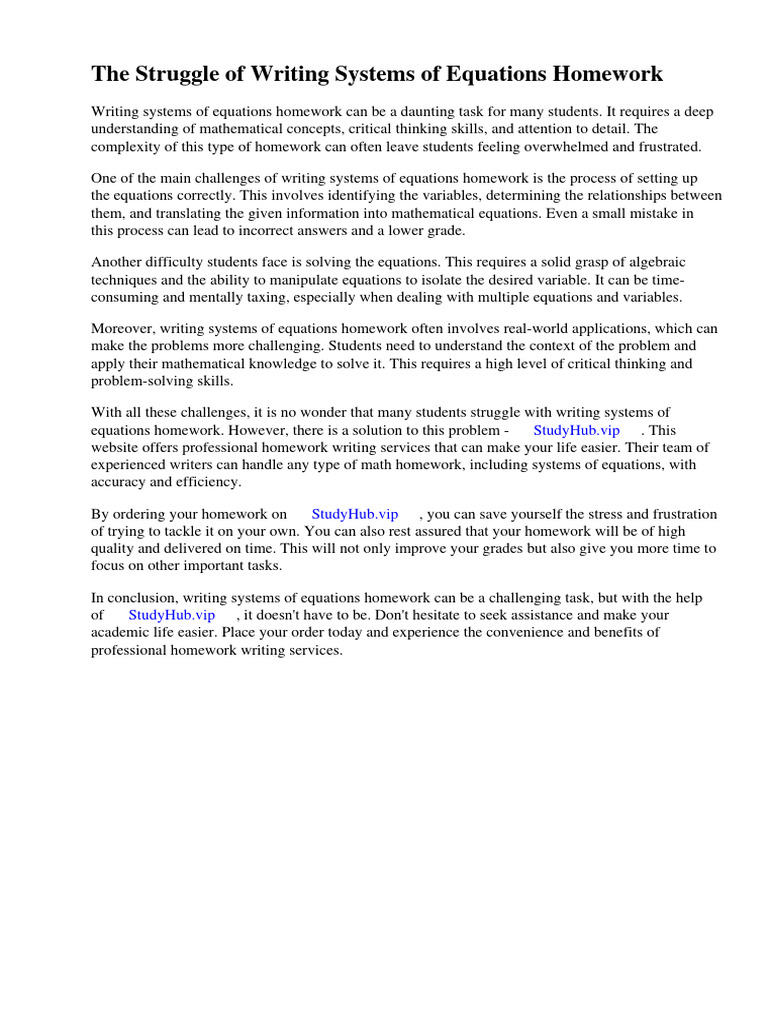 The Struggle of Writing Systems of Equations Homework

Writing systems of equations homework can be a daunting task for many students. It requires a deep understanding of mathematical concepts, critical thinking skills, and attention to detail. The complexity of this type of homework can often leave students feeling overwhelmed and frustrated.

One of the main challenges of writing systems of equations homework is the process of setting up the equations correctly. This involves identifying the variables, determining the relationships between them, and translating the given information into mathematical equations. Even a small mistake in this process can lead to incorrect answers and a lower grade.

Another difficulty students face is solving the equations. This requires a solid grasp of algebraic techniques and the ability to manipulate equations to isolate the desired variable. It can be time-consuming and mentally taxing, especially when dealing with multiple equations and variables.

Moreover, writing systems of equations homework often involves real-world applications, which can make the problems more challenging. Students need to understand the context of the problem and apply their mathematical knowledge to solve it. This requires a high level of critical thinking and problem-solving skills.

With all these challenges, it is no wonder that many students struggle with writing systems of equations homework. However, there is a solution to this problem - StudyHub.vip . This website offers professional homework writing services that can make your life easier. Their team of experienced writers can handle any type of math homework, including systems of equations, with accuracy and efficiency.

By ordering your homework on StudyHub.vip , you can save yourself the stress and frustration of trying to tackle it on your own. You can also rest assured that your homework will be of high quality and delivered on time. This will not only improve your grades but also give you more time to focus on other important tasks.

In conclusion, writing systems of equations homework can be a challenging task, but with the help of StudyHub.vip , it doesn't have to be. Don't hesitate to seek assistance and make your academic life easier. Place your order today and experience the convenience and benefits of professional homework writing services.